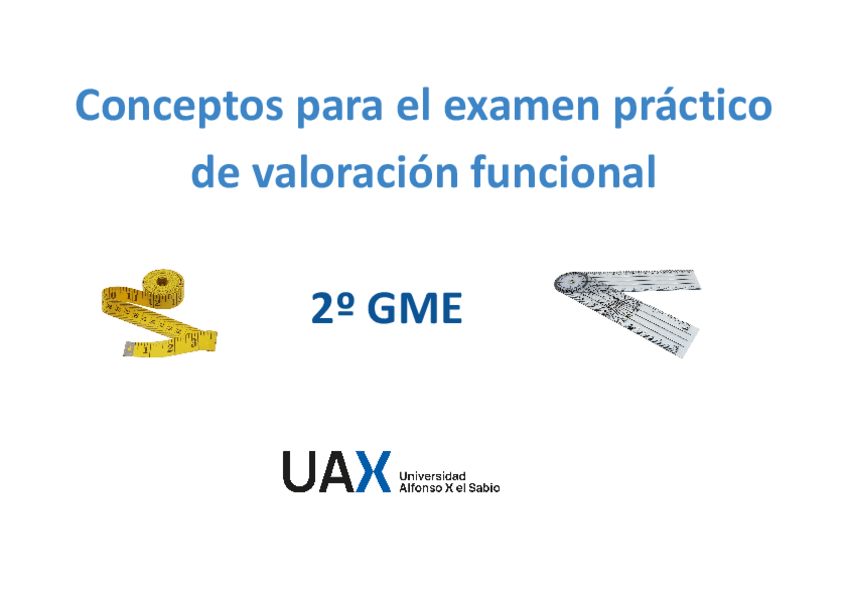 Conceptos para el examen práctico de valoración funcional

2º GME

UAX Universidad Alfonso X el Sabio